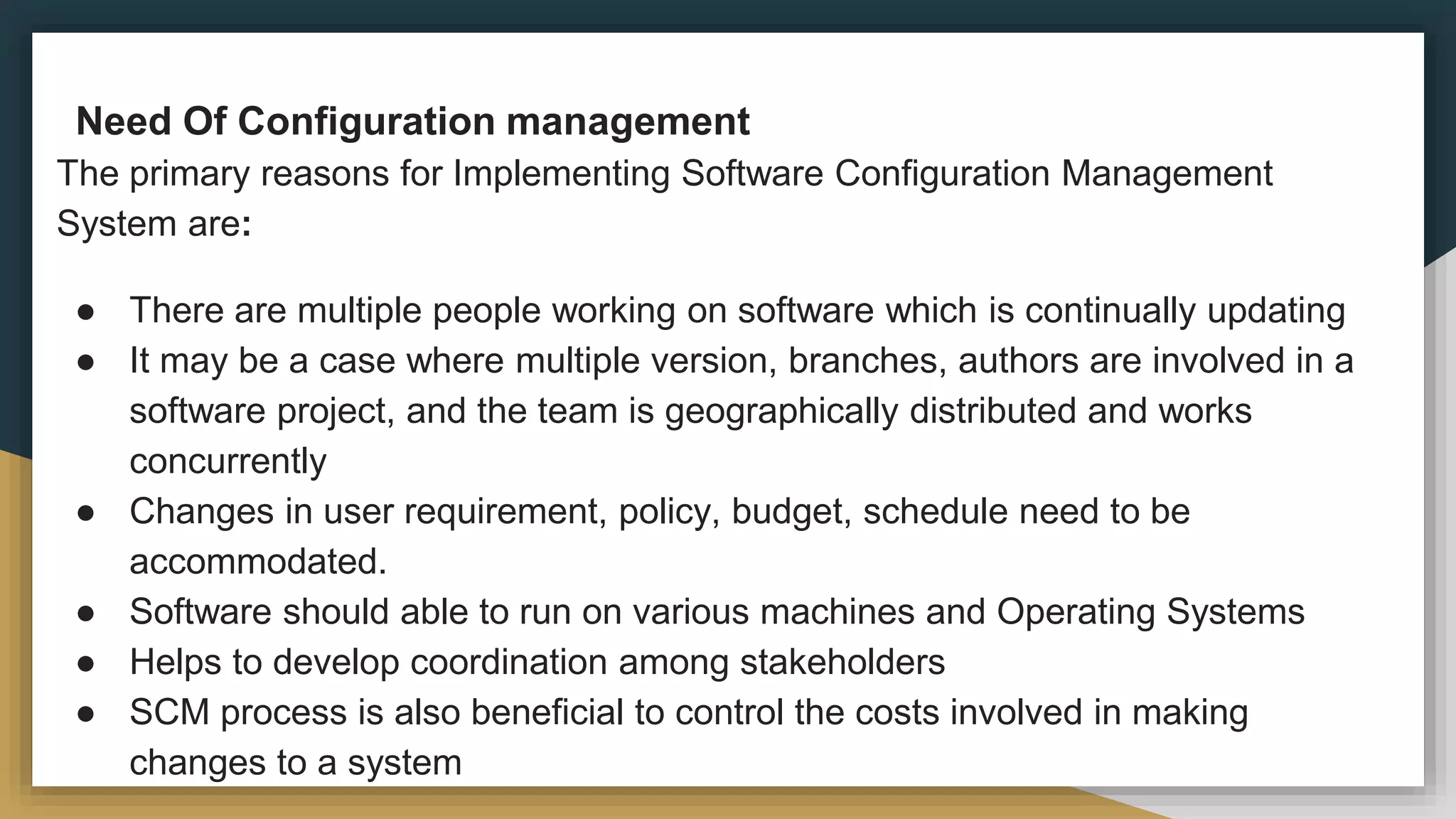 Need Of Configuration management

The primary reasons for Implementing Software Configuration Management System are:

• There are multiple people working on software which is continually updating
• It may be a case where multiple version, branches, authors are involved in a software project, and the team is geographically distributed and works concurrently
• Changes in user requirement, policy, budget, schedule need to be accommodated.
• Software should able to run on various machines and Operating Systems
• Helps to develop coordination among stakeholders
• SCM process is also beneficial to control the costs involved in making changes to a system